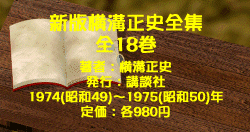 新版横溝正史全集
全18巻

著者：横溝正史
発行：講談社
1974(昭和49)～1975(昭和50)年
定価：各980円